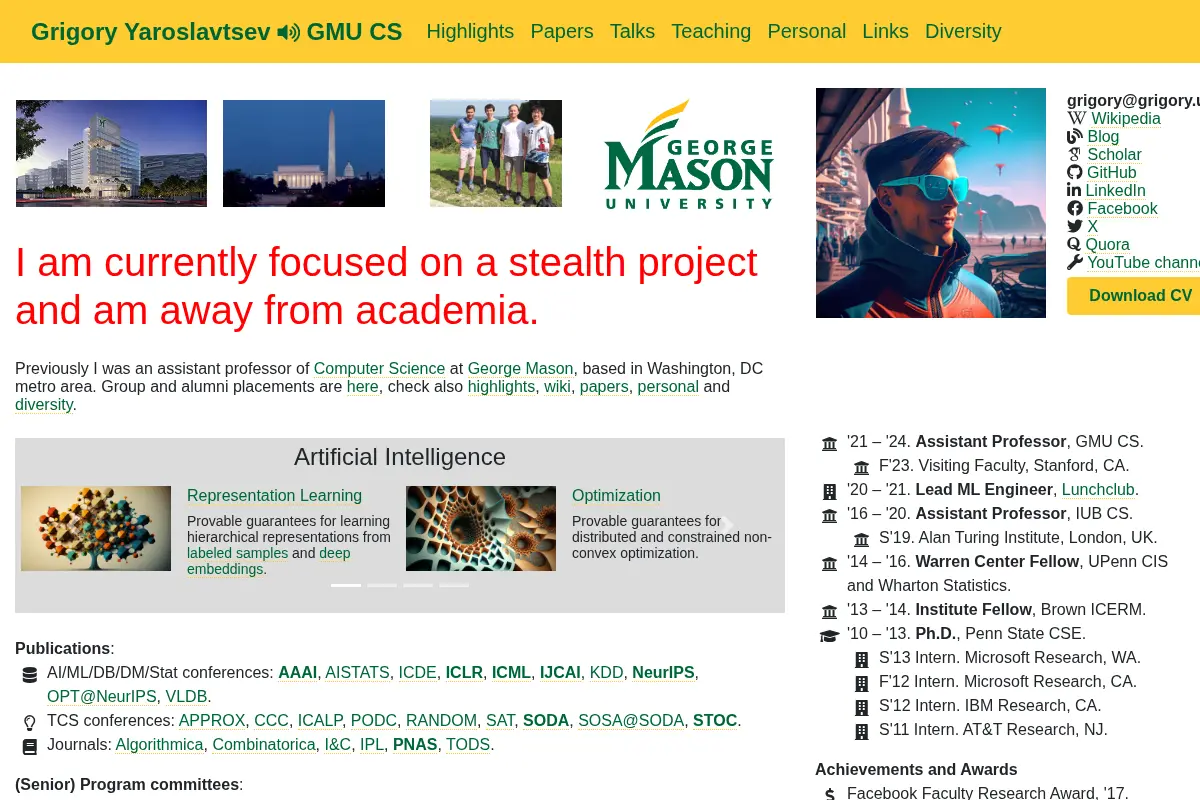 Grigory Yaroslavtsev GMU CS Highlights Papers Talks Teaching Personal Links Diversity

GEORGE MASON UNIVERSITY

I am currently focused on a stealth project and am away from academia.

Previously I was an assistant professor of Computer Science at George Mason, based in Washington, DC metro area. Group and alumni placements are here, check also highlights, wiki, papers, personal and diversity.

Artificial Intelligence

Representation Learning
Provable guarantees for learning hierarchical representations from labeled samples and deep embeddings.

Optimization
Provable guarantees for distributed and constrained non-convex optimization.

Publications:
AI/ML/DB/DM/Stat conferences: AAAI, AISTATS, ICDE, ICLR, ICML, IJCAI, KDD, NeurIPS, OPT@NeurIPS, VLDB.
TCS conferences: APPROX, CCC, ICALP, PODC, RANDOM, SAT, SODA, SOSA@SODA, STOC.
Journals: Algorithmica, Combinatorica, I&C, IPL, PNAS, TODS.

(Senior) Program committees:

grigory@grigory.u
Wikipedia
Blog
Scholar
GitHub
LinkedIn
Facebook
X
Quora
YouTube channe
Download CV

'21 – '24. Assistant Professor, GMU CS.
F'23. Visiting Faculty, Stanford, CA.
'20 – '21. Lead ML Engineer, Lunchclub.
'16 – '20. Assistant Professor, IUB CS.
S'19. Alan Turing Institute, London, UK.
'14 – '16. Warren Center Fellow, UPenn CIS and Wharton Statistics.
'13 – '14. Institute Fellow, Brown ICERM.
'10 – '13. Ph.D., Penn State CSE.
S'13 Intern. Microsoft Research, WA.
F'12 Intern. Microsoft Research, CA.
S'12 Intern. IBM Research, CA.
S'11 Intern. AT&T Research, NJ.

Achievements and Awards
Facebook Faculty Research Award, '17.